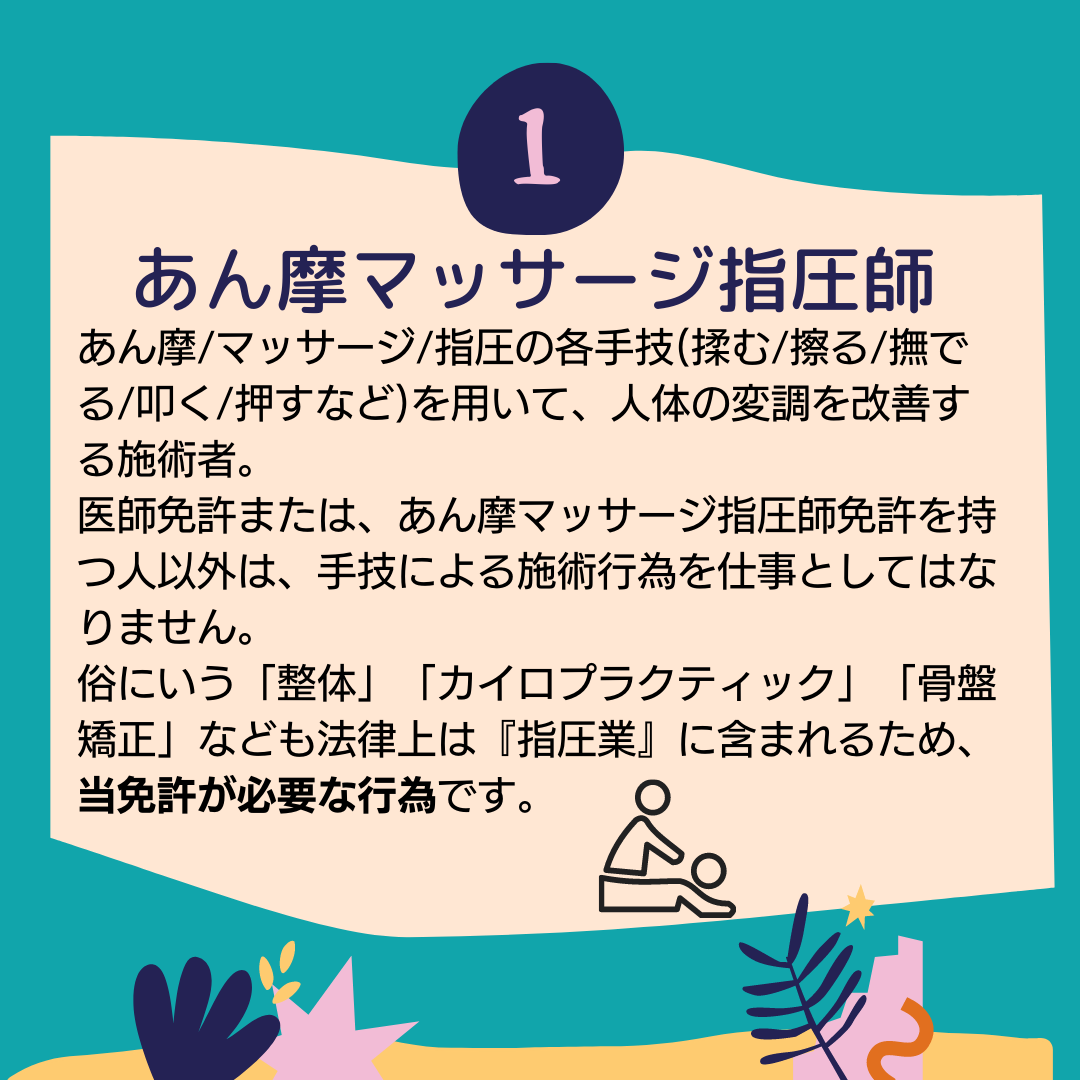 1

あん摩マッサージ指圧師

あん摩/マッサージ/指圧の各手技(揉む/擦る/撫でる/叩く/押すなど)を用いて、人体の変調を改善する施術者。
医師免許または、あん摩マッサージ指圧師免許を持つ人以外は、手技による施術行為を仕事としてはなりません。
俗にいう「整体」「カイロプラクティック」「骨盤矯正」なども法律上は『指圧業』に含まれるため、当免許が必要な行為です。